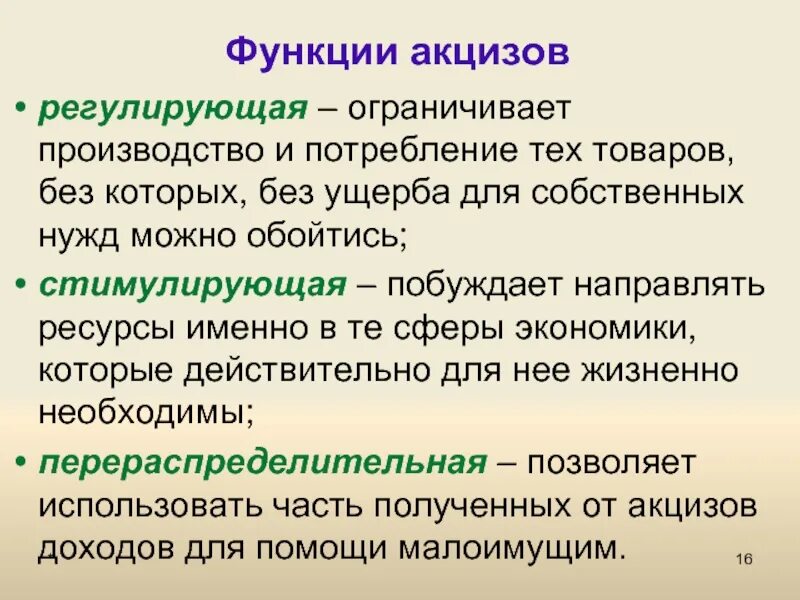 Функции акцизов

• регулирующая – ограничивает производство и потребление тех товаров, без которых, без ущерба для собственных нужд можно обойтись;

• стимулирующая – побуждает направлять ресурсы именно в те сферы экономики, которые действительно для нее жизненно необходимы;

• перераспределительная – позволяет использовать часть полученных от акцизов доходов для помощи малоимущим.

16